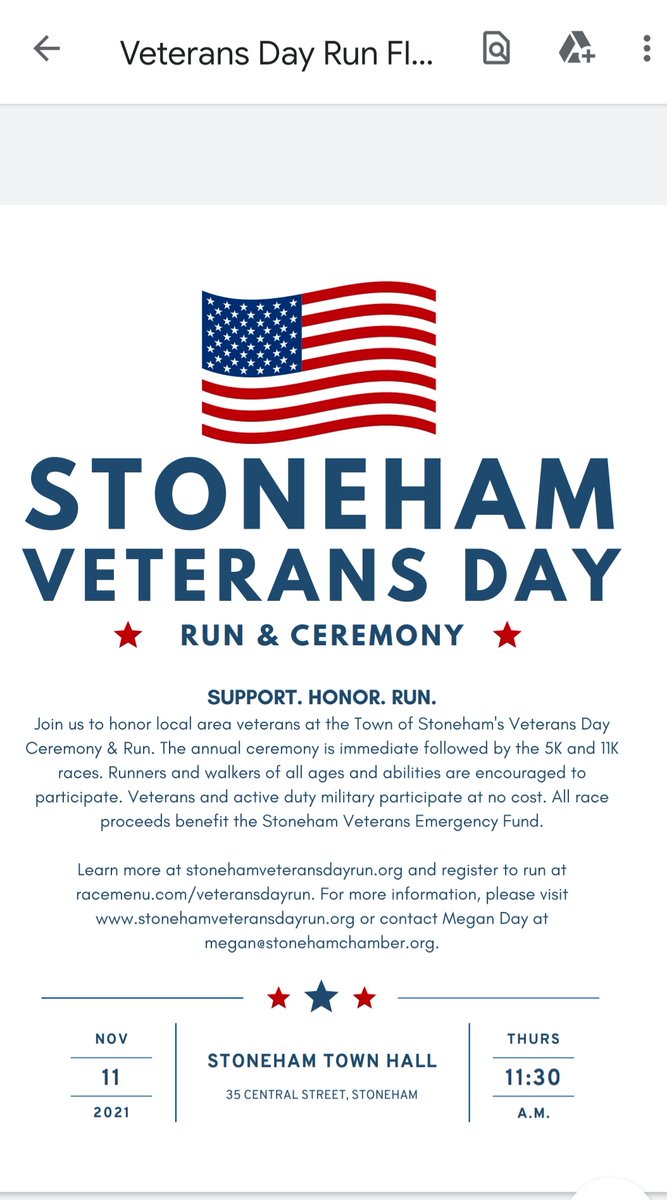 Veterans Day Run Fl...

STONEHAM
VETERANS DAY
RUN & CEREMONY

SUPPORT. HONOR. RUN.
Join us to honor local area veterans at the Town of Stoneham's Veterans Day Ceremony & Run. The annual ceremony is immediate followed by the 5K and 11K races. Runners and walkers of all ages and abilities are encouraged to participate. Veterans and active duty military participate at no cost. All race proceeds benefit the Stoneham Veterans Emergency Fund.

Learn more at stonehamveteransdayrun.org and register to run at racemenu.com/veteransdayrun. For more information, please visit www.stonehamveteransdayrun.org or contact Megan Day at megan@stonehamchamber.org.

NOV
11
2021

STONEHAM TOWN HALL
35 CENTRAL STREET, STONEHAM

THURS
11:30
A.M.